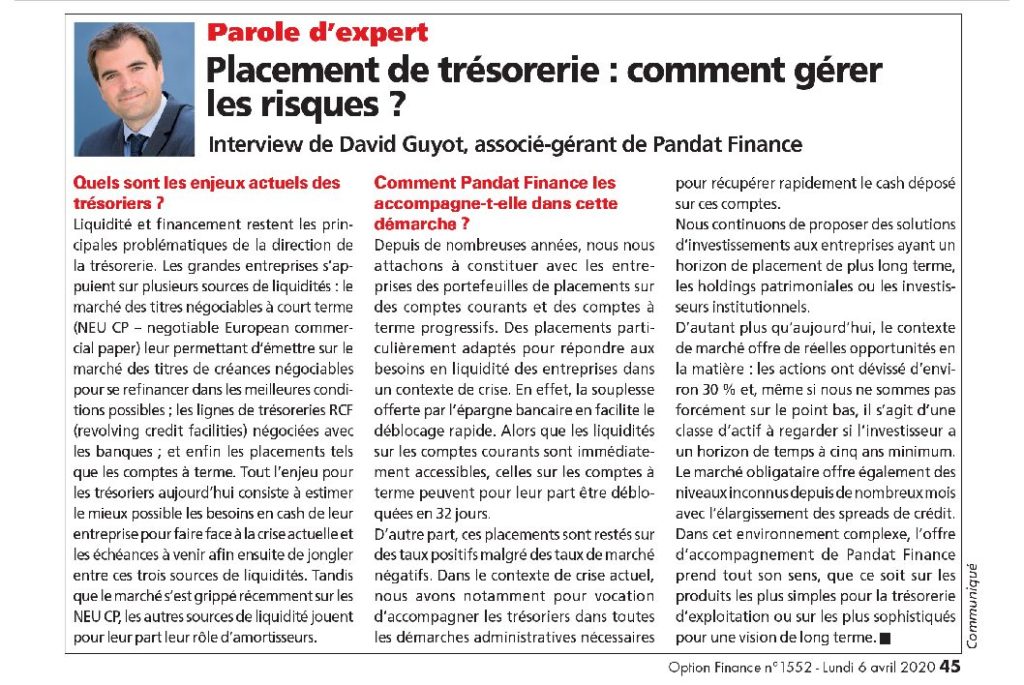 Parole d'expert

Placement de trésorerie : comment gérer les risques ?

Interview de David Guyot, associé-gérant de Pandat Finance

Quels sont les enjeux actuels des trésoriers ?

Liquidité et financement restent les principales problématiques de la direction de la trésorerie. Les grandes entreprises s'appuient sur plusieurs sources de liquidités : le marché des titres négociables à court terme (NEU CP – negotiable European commercial paper) leur permettant d'émettre sur le marché des titres de créances négociables pour se refinancer dans les meilleures conditions possibles ; les lignes de trésoreries RCF (revolving credit facilities) négociées avec les banques ; et enfin les placements tels que les comptes à terme. Tout l'enjeu pour les trésoriers aujourd'hui consiste à estimer le mieux possible les besoins en cash de leur entreprise pour faire face à la crise actuelle et les échéances à venir afin ensuite de jongler entre ces trois sources de liquidités. Tandis que le marché s'est grippé récemment sur les NEU CP, les autres sources de liquidité jouent pour leur part leur rôle d'amortisseurs.

Comment Pandat Finance les accompagne-t-elle dans cette démarche ?

Depuis de nombreuses années, nous nous attachons à constituer avec les entreprises des portefeuilles de placements sur des comptes courants et des comptes à terme progressifs. Des placements particulièrement adaptés pour répondre aux besoins en liquidité des entreprises dans un contexte de crise. En effet, la souplesse offerte par l'épargne bancaire en facilite le déblocage rapide. Alors que les liquidités sur les comptes courants sont immédiatement accessibles, celles sur les comptes à terme peuvent pour leur part être débloquées en 32 jours.

D'autre part, ces placements sont restés sur des taux positifs malgré des taux de marché négatifs. Dans le contexte de crise actuel, nous avons notamment pour vocation d'accompagner les trésoriers dans toutes les démarches administratives nécessaires pour récupérer rapidement le cash déposé sur ces comptes.

Nous continuons de proposer des solutions d'investissements aux entreprises ayant un horizon de placement de plus long terme, les holdings patrimoniales ou les investisseurs institutionnels.

D'autant plus qu'aujourd'hui, le contexte de marché offre de réelles opportunités en la matière : les actions ont dévissé d'environ 30 % et, même si nous ne sommes pas forcément sur le point bas, il s'agit d'une classe d'actif à regarder si l'investisseur a un horizon de temps à cinq ans minimum. Le marché obligataire offre également des niveaux inconnus depuis de nombreux mois avec l'élargissement des spreads de crédit. Dans cet environnement complexe, l'offre d'accompagnement de Pandat Finance prend tout son sens, que ce soit sur les produits les plus simples pour la trésorerie d'exploitation ou sur les plus sophistiqués pour une vision de long terme. ■

Communiqué

Option Finance n° 1552 - Lundi 6 avril 2020 45